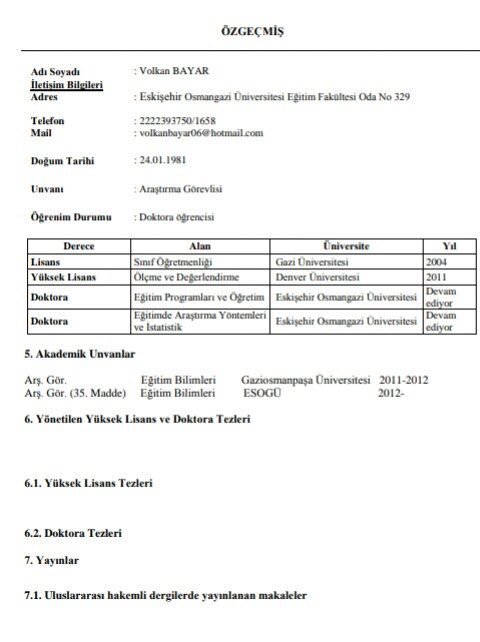 ÖZGEÇMİŞ

Adı Soyadı : Volkan BAYAR
İletişim Bilgileri
Adres : Eskişehir Osmangazi Üniversitesi Eğitim Fakültesi Oda No 329

Telefon : 2222393750/1658
Mail : volkanbayar06@hotmail.com

Doğum Tarihi : 24.01.1981

Unvanı : Araştırma Görevlisi

Öğrenim Durumu : Doktora öğrencisi

| Derece | Alan | Üniversite | Yıl |
|---|---|---|---|
| Lisans | Sınıf Öğretmenliği | Gazi Üniversitesi | 2004 |
| Yüksek Lisans | Ölçme ve Değerlendirme | Denver Üniversitesi | 2011 |
| Doktora | Eğitim Programları ve Öğretim | Eskişehir Osmangazi Üniversitesi | Devam ediyor |
| Doktora | Eğitimde Araştırma Yöntemleri ve İstatistik | Eskişehir Osmangazi Üniversitesi | Devam ediyor |

5. Akademik Unvanlar

Arş. Gör. Eğitim Bilimleri Gaziosmanpaşa Üniversitesi 2011-2012
Arş. Gör. (35. Madde) Eğitim Bilimleri ESOGÜ 2012-

6. Yönetilen Yüksek Lisans ve Doktora Tezleri

6.1. Yüksek Lisans Tezleri

6.2. Doktora Tezleri

7. Yayınlar

7.1. Uluslararası hakemli dergilerde yayınlanan makaleler